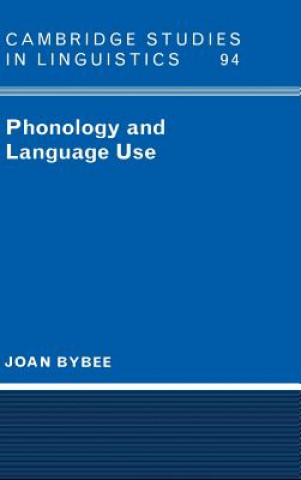 CAMBRIDGE STUDIES IN LINGUISTICS 94

Phonology and Language Use

JOAN BYBEE